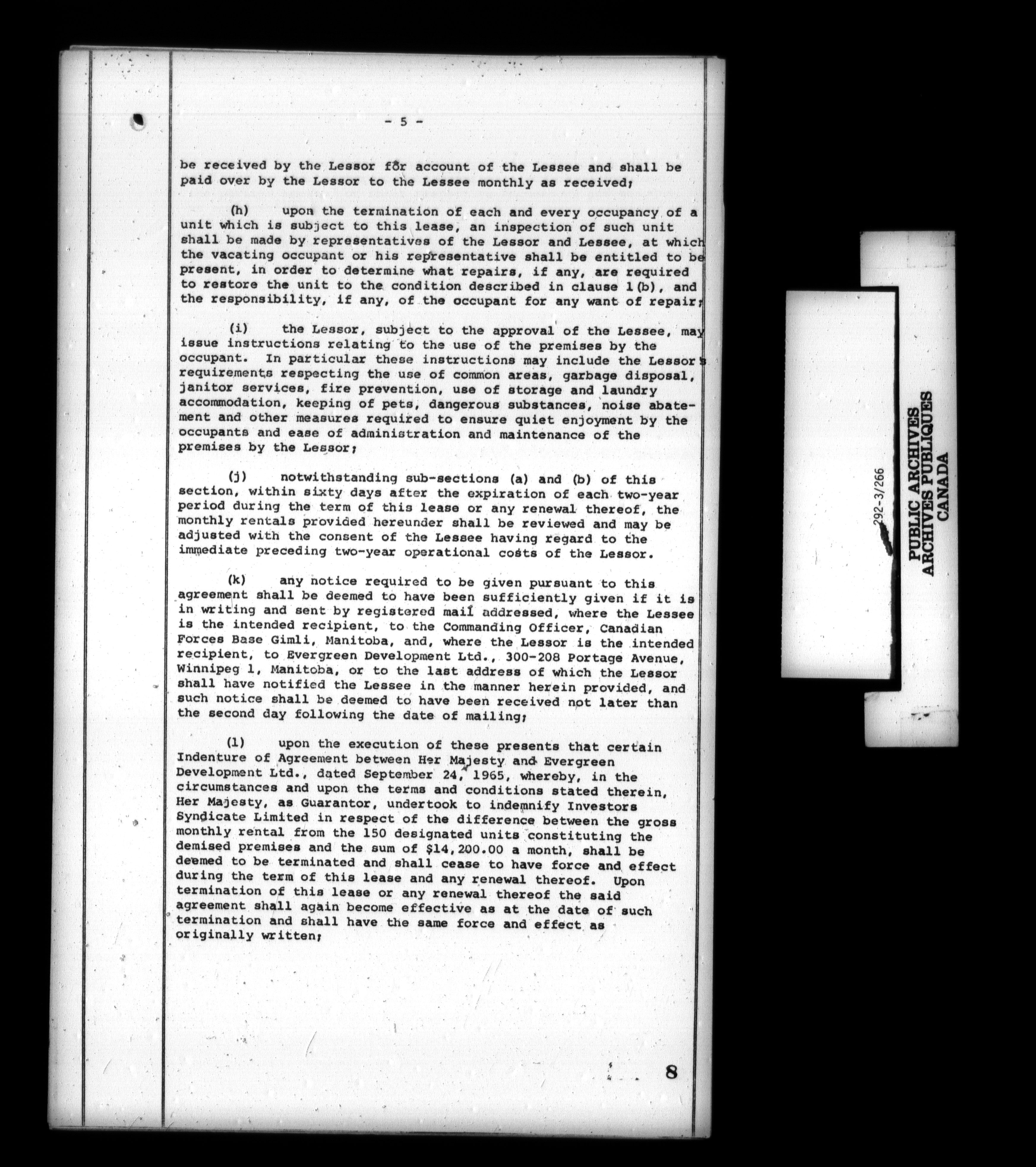 - 5 -

be received by the Lessor for account of the Lessee and shall be paid over by the Lessor to the Lessee monthly as received;

(h) upon the termination of each and every occupancy of a unit which is subject to this lease, an inspection of such unit shall be made by representatives of the Lessor and Lessee, at which the vacating occupant or his representative shall be entitled to be present, in order to determine what repairs, if any, are required to restore the unit to the condition described in clause 1(b), and the responsibility, if any, of the occupant for any want of repair;

(i) the Lessor, subject to the approval of the Lessee, may issue instructions relating to the use of the premises by the occupant. In particular these instructions may include the Lessor's requirements respecting the use of common areas, garbage disposal, janitor services, fire prevention, use of storage and laundry accommodation, keeping of pets, dangerous substances, noise abatement and other measures required to ensure quiet enjoyment by the occupants and ease of administration and maintenance of the premises by the Lessor;

(j) notwithstanding sub-sections (a) and (b) of this section, within sixty days after the expiration of each two-year period during the term of this lease or any renewal thereof, the monthly rentals provided hereunder shall be reviewed and may be adjusted with the consent of the Lessee having regard to the immediate preceding two-year operational costs of the Lessor.

(k) any notice required to be given pursuant to this agreement shall be deemed to have been sufficiently given if it is in writing and sent by registered mail addressed, where the Lessee is the intended recipient, to the Commanding Officer, Canadian Forces Base Gimli, Manitoba, and, where the Lessor is the intended recipient, to Evergreen Development Ltd., 300-208 Portage Avenue, Winnipeg 1, Manitoba, or to the last address of which the Lessor shall have notified the Lessee in the manner herein provided, and such notice shall be deemed to have been received not later than the second day following the date of mailing;

(l) upon the execution of these presents that certain Indenture of Agreement between Her Majesty and Evergreen Development Ltd., dated September 24, 1965, whereby, in the circumstances and upon the terms and conditions stated therein, Her Majesty, as Guarantor, undertook to indemnify Investors Syndicate Limited in respect of the difference between the gross monthly rental from the 150 designated units constituting the demised premises and the sum of $14,200.00 a month, shall be deemed to be terminated and shall cease to have force and effect during the term of this lease and any renewal thereof. Upon termination of this lease or any renewal thereof the said agreement shall again become effective as at the date of such termination and shall have the same force and effect as originally written;

8

292-3/266

PUBLIC ARCHIVES
ARCHIVES PUBLIQUES
CANADA